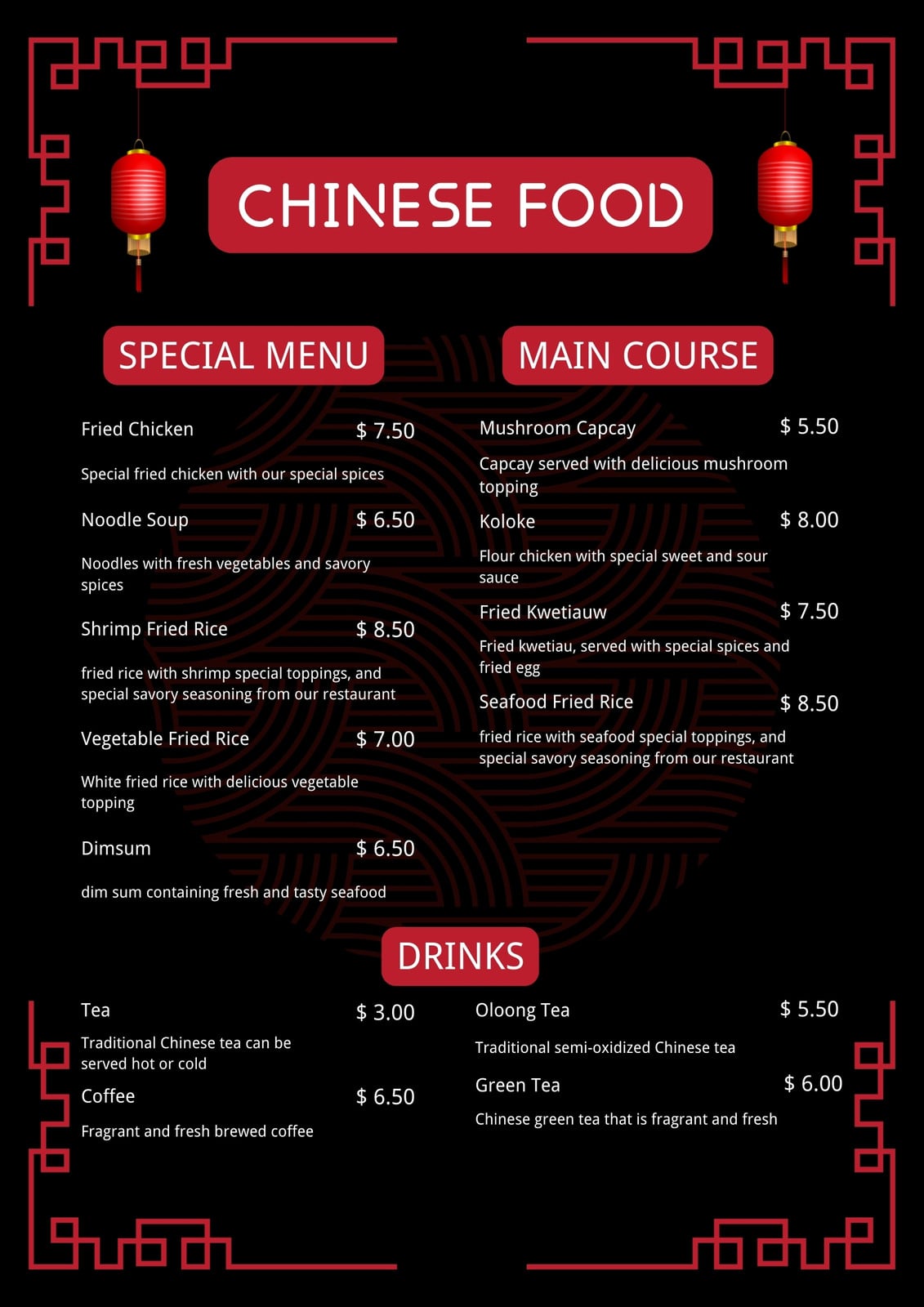 CHINESE FOOD

SPECIAL MENU

Fried Chicken $ 7.50

Special fried chicken with our special spices

Noodle Soup $ 6.50

Noodles with fresh vegetables and savory spices

Shrimp Fried Rice $ 8.50

fried rice with shrimp special toppings, and special savory seasoning from our restaurant

Vegetable Fried Rice $ 7.00

White fried rice with delicious vegetable topping

Dimsum $ 6.50

dim sum containing fresh and tasty seafood

MAIN COURSE

Mushroom Capcay $ 5.50

Capcay served with delicious mushroom topping

Koloke $ 8.00

Flour chicken with special sweet and sour sauce

Fried Kwetiauw $ 7.50

Fried kwetiau, served with special spices and fried egg

Seafood Fried Rice $ 8.50

fried rice with seafood special toppings, and special savory seasoning from our restaurant

DRINKS

Tea $ 3.00

Traditional Chinese tea can be served hot or cold

Coffee $ 6.50

Fragrant and fresh brewed coffee

Oloong Tea $ 5.50

Traditional semi-oxidized Chinese tea

Green Tea $ 6.00

Chinese green tea that is fragrant and fresh